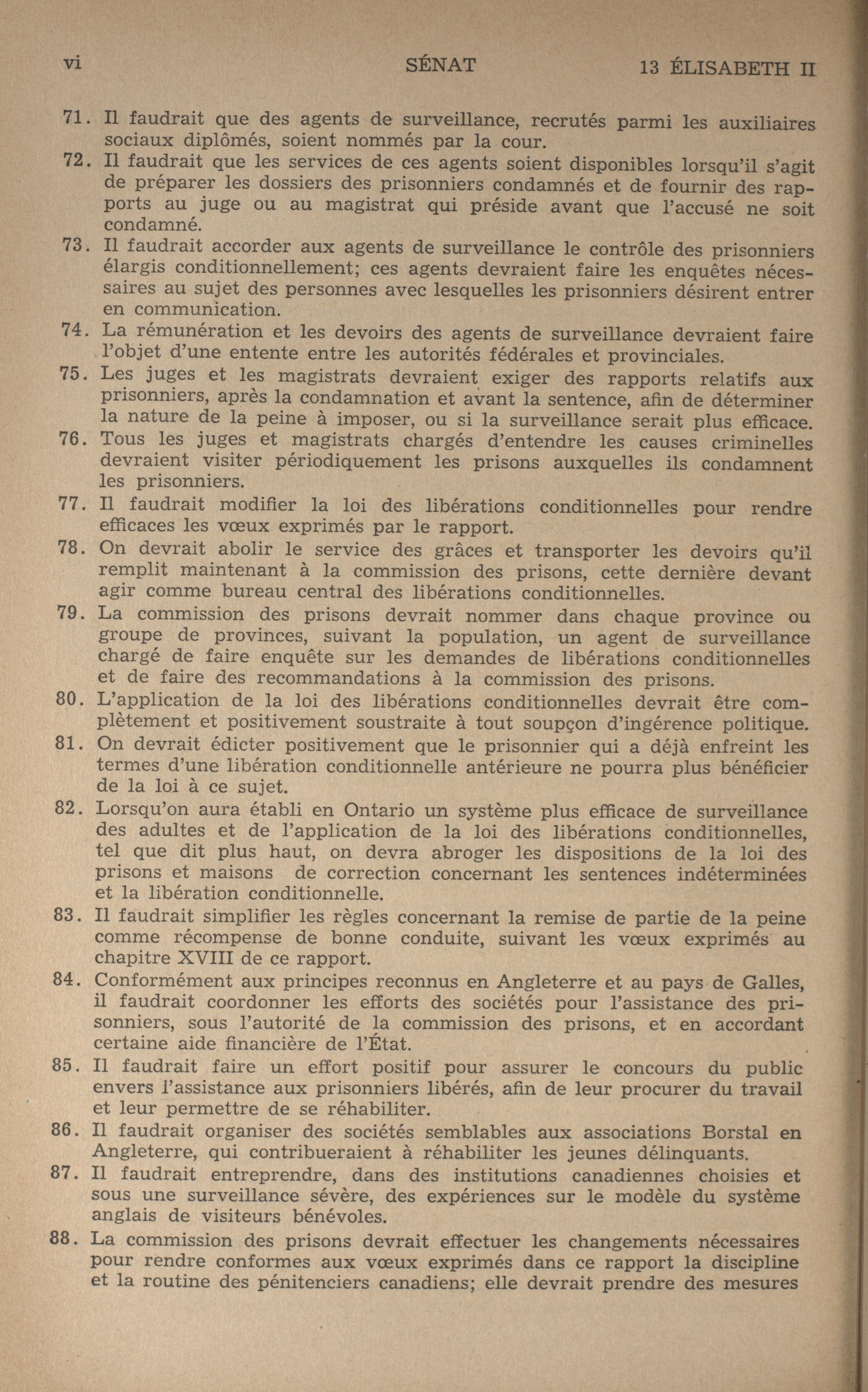 vi SÉNAT 13 ÉLISABETH II

71. Il faudrait que des agents de surveillance, recrutés parmi les auxiliaires sociaux diplômés, soient nommés par la cour.

72. Il faudrait que les services de ces agents soient disponibles lorsqu'il s'agit de préparer les dossiers des prisonniers condamnés et de fournir des rapports au juge ou au magistrat qui préside avant que l'accusé ne soit condamné.

73. Il faudrait accorder aux agents de surveillance le contrôle des prisonniers élargis conditionnellement; ces agents devraient faire les enquêtes nécessaires au sujet des personnes avec lesquelles les prisonniers désirent entrer en communication.

74. La rémunération et les devoirs des agents de surveillance devraient faire l'objet d'une entente entre les autorités fédérales et provinciales.

75. Les juges et les magistrats devraient exiger des rapports relatifs aux prisonniers, après la condamnation et avant la sentence, afin de déterminer la nature de la peine à imposer, ou si la surveillance serait plus efficace.

76. Tous les juges et magistrats chargés d'entendre les causes criminelles devraient visiter périodiquement les prisons auxquelles ils condamnent les prisonniers.

77. Il faudrait modifier la loi des libérations conditionnelles pour rendre efficaces les vœux exprimés par le rapport.

78. On devrait abolir le service des grâces et transporter les devoirs qu'il remplit maintenant à la commission des prisons, cette dernière devant agir comme bureau central des libérations conditionnelles.

79. La commission des prisons devrait nommer dans chaque province ou groupe de provinces, suivant la population, un agent de surveillance chargé de faire enquête sur les demandes de libérations conditionnelles et de faire des recommandations à la commission des prisons.

80. L'application de la loi des libérations conditionnelles devrait être complètement et positivement soustraite à tout soupçon d'ingérence politique.

81. On devrait édicter positivement que le prisonnier qui a déjà enfreint les termes d'une libération conditionnelle antérieure ne pourra plus bénéficier de la loi à ce sujet.

82. Lorsqu'on aura établi en Ontario un système plus efficace de surveillance des adultes et de l'application de la loi des libérations conditionnelles, tel que dit plus haut, on devra abroger les dispositions de la loi des prisons et maisons de correction concernant les sentences indéterminées et la libération conditionnelle.

83. Il faudrait simplifier les règles concernant la remise de partie de la peine comme récompense de bonne conduite, suivant les vœux exprimés au chapitre XVIII de ce rapport.

84. Conformément aux principes reconnus en Angleterre et au pays de Galles, il faudrait coordonner les efforts des sociétés pour l'assistance des prisonniers, sous l'autorité de la commission des prisons, et en accordant certaine aide financière de l'État.

85. Il faudrait faire un effort positif pour assurer le concours du public envers l'assistance aux prisonniers libérés, afin de leur procurer du travail et leur permettre de se réhabiliter.

86. Il faudrait organiser des sociétés semblables aux associations Borstal en Angleterre, qui contribueraient à réhabiliter les jeunes délinquants.

87. Il faudrait entreprendre, dans des institutions canadiennes choisies et sous une surveillance sévère, des expériences sur le modèle du système anglais de visiteurs bénévoles.

88. La commission des prisons devrait effectuer les changements nécessaires pour rendre conformes aux vœux exprimés dans ce rapport la discipline et la routine des pénitenciers canadiens; elle devrait prendre des mesures